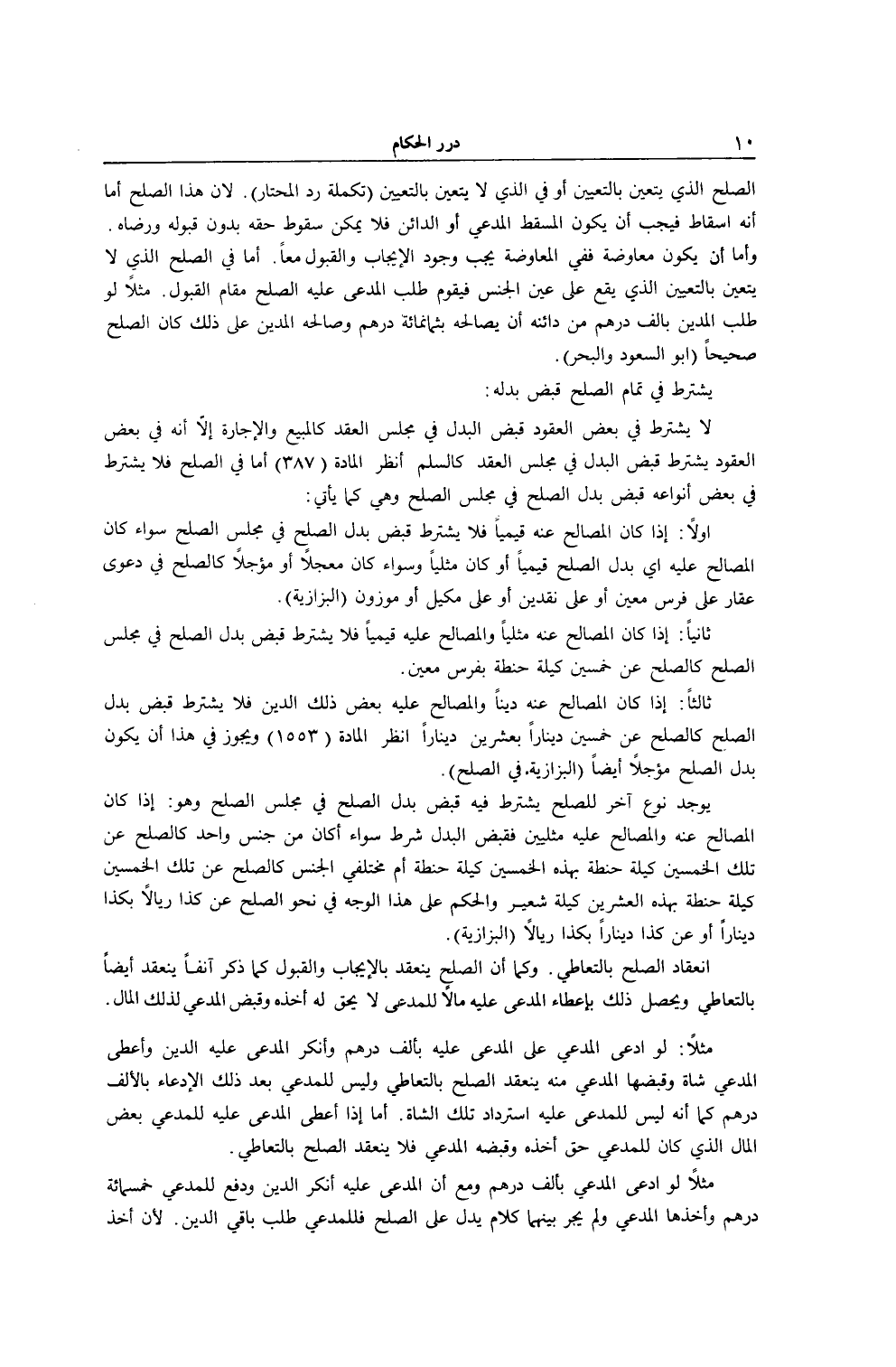 ١٠ درر الحكام

الصلح الذي يتعين بالتعيين أو في الذي لا يتعين بالتعيين (تكملة رد المحتار). لان هذا الصلح أما أنه اسقاط فيجب أن يكون المسقط المدعي أو الدائن فلا يمكن سقوط حقه بدون قبوله ورضاه. وأما أن يكون معاوضة ففي المعاوضة يجب وجود الإيجاب والقبول معاً. أما في الصلح الذي لا يتعين بالتعيين الذي يقع على عين الجنس فيقوم طلب المدعى عليه الصلح مقام القبول. مثلاً لو طلب المدين بالف درهم من دائنه أن يصالحه بثمانمائة درهم وصالحه المدين على ذلك كان الصلح صحيحاً (ابو السعود والبحر).

يشترط في تمام الصلح قبض بدله:

لا يشترط في بعض العقود قبض البدل في مجلس العقد كالمبيع والإجارة إلاّ أنه في بعض العقود يشترط قبض البدل في مجلس العقد كالسلم أنظر المادة (٣٨٧) أما في الصلح فلا يشترط في بعض أنواعه قبض بدل الصلح في مجلس الصلح وهي كما يأتي:

اولاً: إذا كان المصالح عنه قيمياً فلا يشترط قبض بدل الصلح في مجلس الصلح سواء كان المصالح عليه اي بدل الصلح قيمياً أو كان مثلياً وسواء كان معجلاً أو مؤجلاً كالصلح في دعوى عقار على فرس معين أو على نقدين أو على مكيل أو موزون (البزازية).

ثانياً: إذا كان المصالح عنه مثلياً والمصالح عليه قيمياً فلا يشترط قبض بدل الصلح في مجلس الصلح كالصلح عن خمسين كيلة حنطة بفرس معين.

ثالثاً: إذا كان المصالح عنه ديناً والمصالح عليه بعض ذلك الدين فلا يشترط قبض بدل الصلح كالصلح عن خمسين ديناراً بعشرين ديناراً انظر المادة (١٥٥٣) ويجوز في هذا أن يكون بدل الصلح مؤجلاً أيضاً (البزازية. في الصلح).

يوجد نوع آخر للصلح يشترط فيه قبض بدل الصلح في مجلس الصلح وهو: إذا كان المصالح عنه والمصالح عليه مثليين فقبض البدل شرط سواء أكان من جنس واحد كالصلح عن تلك الخمسين كيلة حنطة بهذه الخمسين كيلة حنطة أم مختلفي الجنس كالصلح عن تلك الخمسين كيلة حنطة بهذه العشرين كيلة شعير والحكم على هذا الوجه في نحو الصلح عن كذا ريالاً بكذا ديناراً أو عن كذا ديناراً بكذا ريالاً (البزازية).

انعقاد الصلح بالتعاطي. وكما أن الصلح ينعقد بالإيجاب والقبول كما ذكر آنفاً ينعقد أيضاً بالتعاطي ويحصل ذلك بإعطاء المدعى عليه مالاً للمدعي لا يحق له أخذه وقبض المدعي لذلك المال.

مثلاً: لو ادعى المدعي على المدعى عليه بألف درهم وأنكر المدعى عليه الدين وأعطى المدعي شاة وقبضها المدعي منه ينعقد الصلح بالتعاطي وليس للمدعي بعد ذلك الإدعاء بالألف درهم كما أنه ليس للمدعى عليه استرداد تلك الشاة. أما إذا أعطى المدعى عليه للمدعي بعض المال الذي كان للمدعي حق أخذه وقبضه المدعي فلا ينعقد الصلح بالتعاطي.

مثلاً لو ادعى المدعي بألف درهم ومع أن المدعى عليه أنكر الدين ودفع للمدعي خمسمائة درهم وأخذها المدعي ولم يجر بينهما كلام يدل على الصلح فللمدعي طلب باقي الدين. لأن أخذ